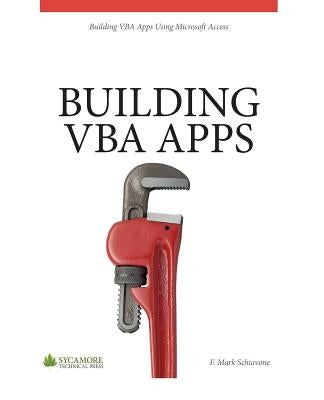 Building VBA Apps Using Microsoft Access

BUILDING VBA APPS

SYCAMORE TECHNICAL PRESS

F. Mark Schiavone